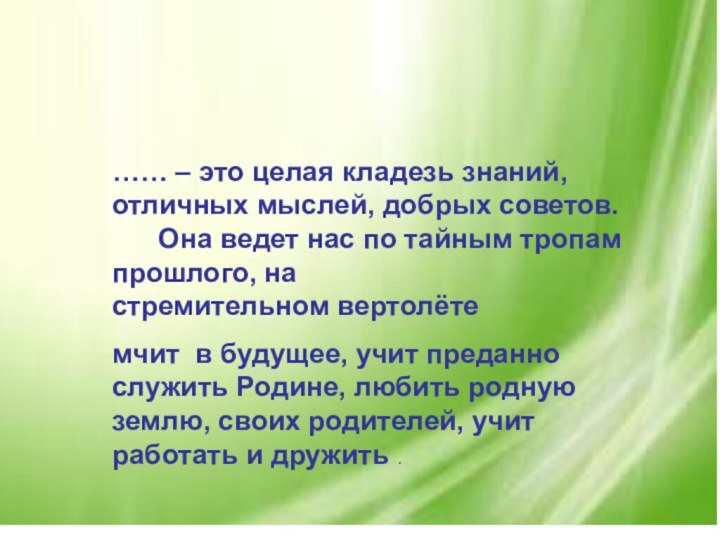 …… – это целая кладезь знаний, отличных мыслей, добрых советов.
Она ведет нас по тайным тропам прошлого, на стремительном вертолёте

мчит в будущее, учит преданно служить Родине, любить родную землю, своих родителей, учит работать и дружить .